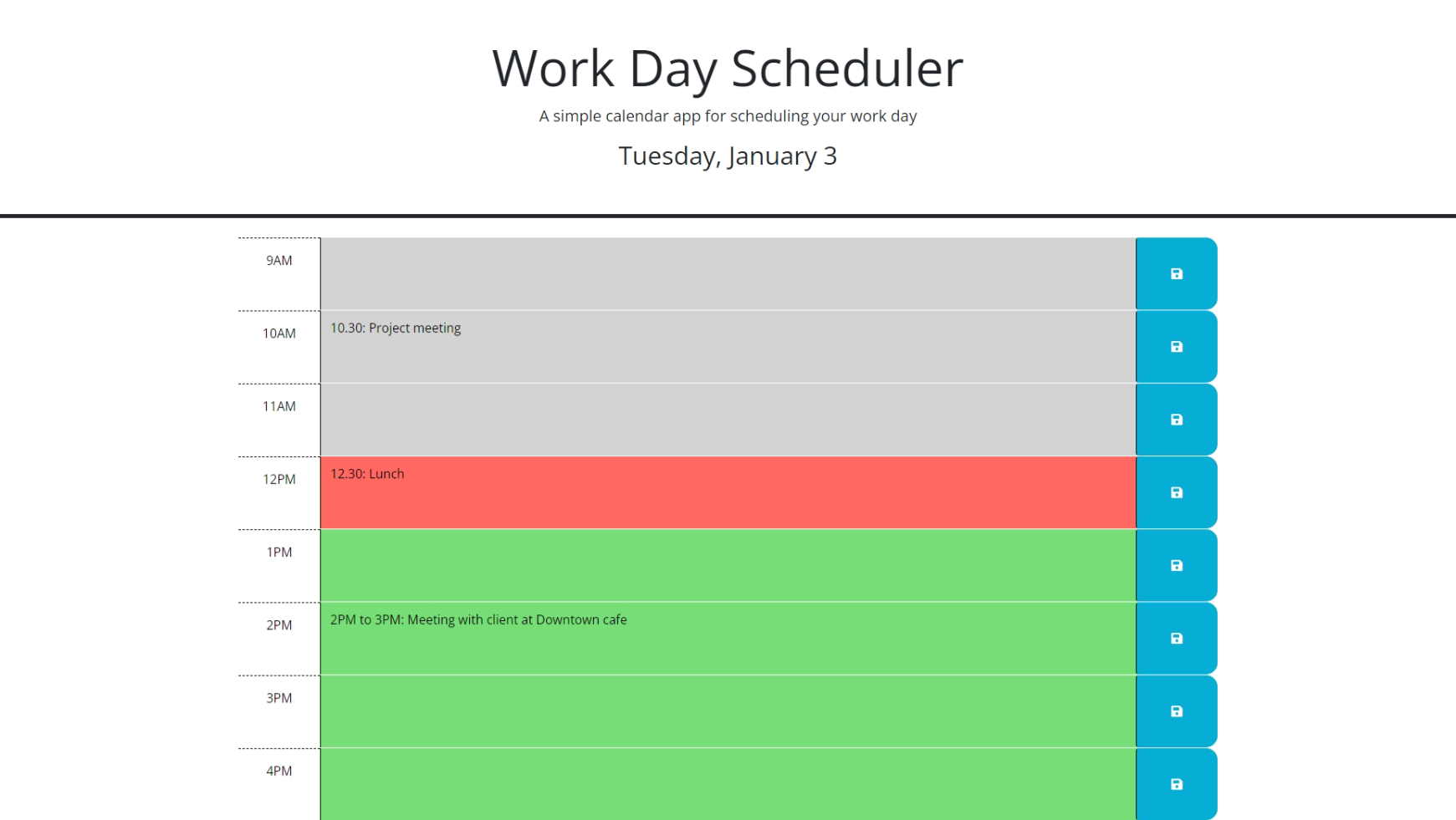 Work Day Scheduler

A simple calendar app for scheduling your work day

Tuesday, January 3

9AM

10AM 10.30: Project meeting

11AM

12PM 12.30: Lunch

1PM

2PM 2PM to 3PM: Meeting with client at Downtown cafe

3PM

4PM